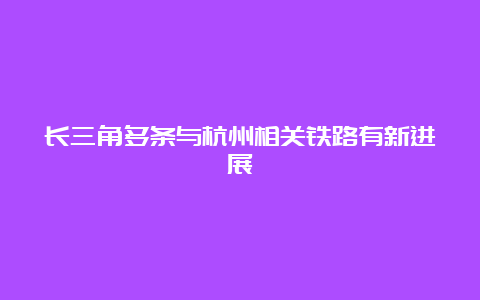 长三角多条与杭州相关铁路有新进展